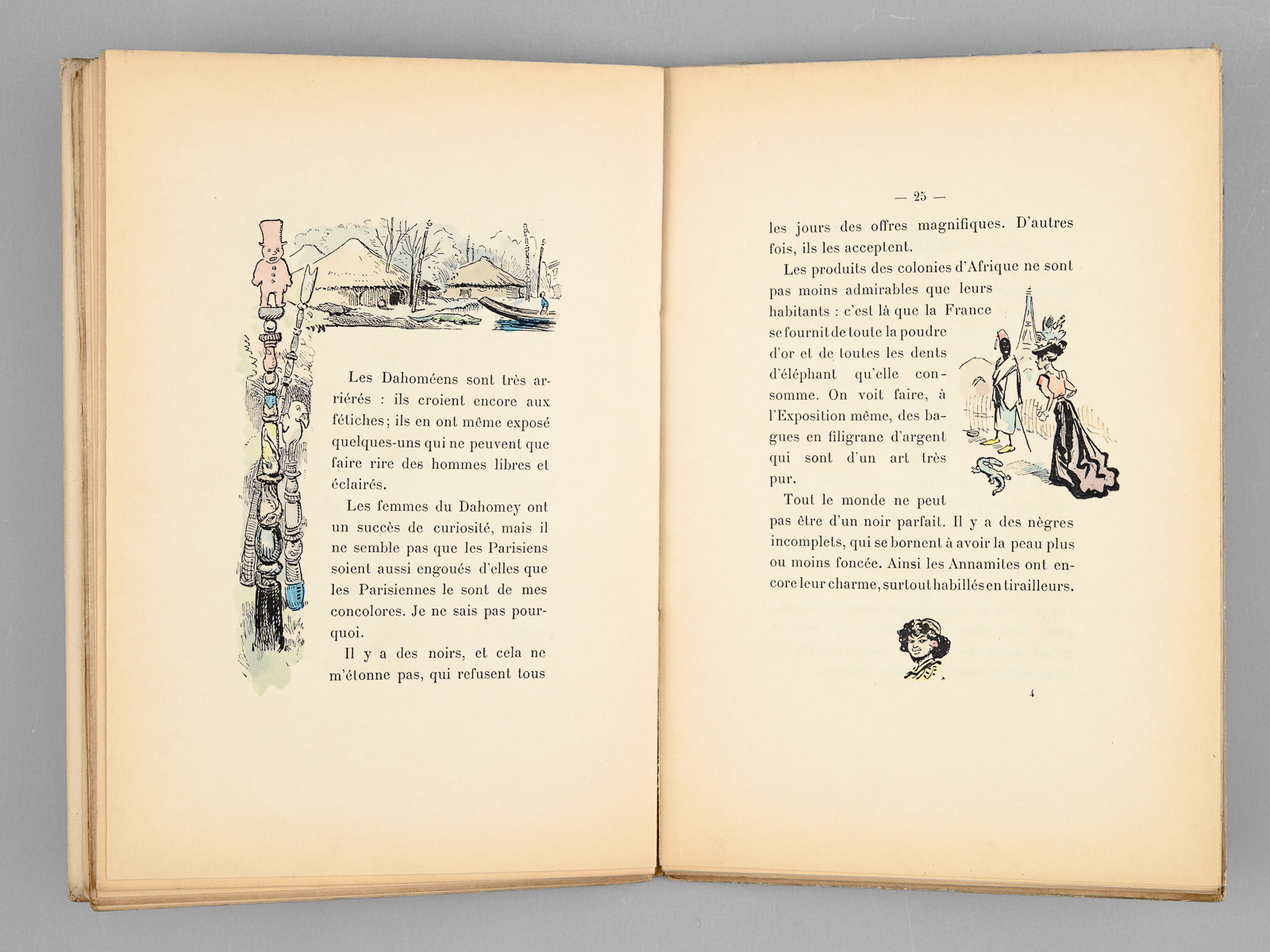 Les Dahoméens sont très arriérés : ils croient encore aux fétiches ; ils en ont même exposé quelques-uns qui ne peuvent que faire rire des hommes libres et éclairés.

Les femmes du Dahomey ont un succès de curiosité, mais il ne semble pas que les Parisiens soient aussi engoués d'elles que les Parisiennes le sont de mes concolores. Je ne sais pas pourquoi.

Il y a des noirs, et cela ne m'étonne pas, qui refusent tous

— 25 —

les jours des offres magnifiques. D'autres fois, ils les acceptent.

Les produits des colonies d'Afrique ne sont pas moins admirables que leurs habitants : c'est là que la France se fournit de toute la poudre d'or et de toutes les dents d'éléphant qu'elle consomme. On voit faire, à l'Exposition même, des bagues en filigrane d'argent qui sont d'un art très pur.

Tout le monde ne peut pas être d'un noir parfait. Il y a des nègres incomplets, qui se bornent à avoir la peau plus ou moins foncée. Ainsi les Annamites ont encore leur charme, surtout habillés en tirailleurs.

4